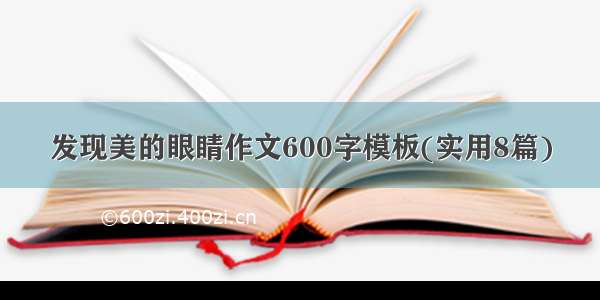 发现美的眼睛作文600字模板(实用8篇)

©600zi.400zi.cn